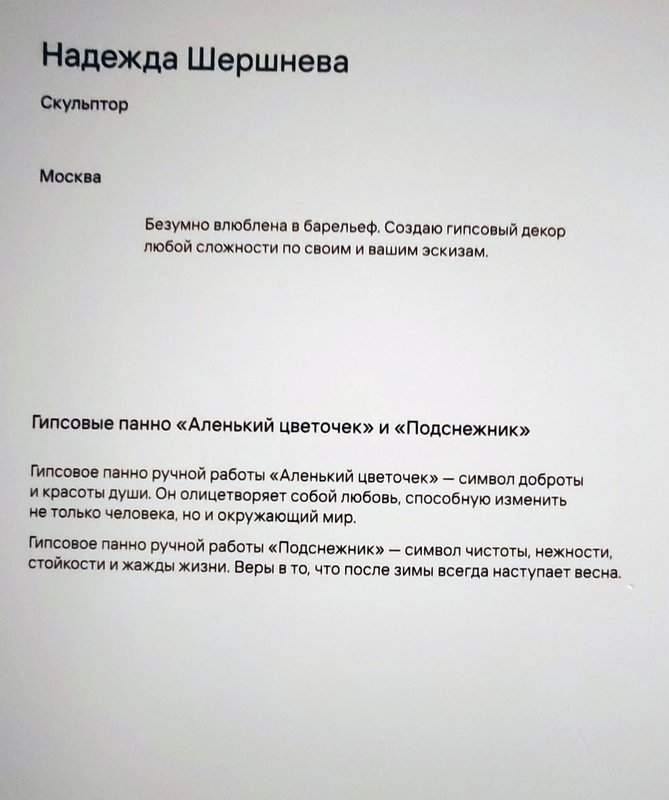 Надежда Шершнева

Скульптор

Москва

Безумно влюблена в барельеф. Создаю гипсовый декор любой сложности по своим и вашим эскизам.

Гипсовые панно «Аленький цветочек» и «Подснежник»

Гипсовое панно ручной работы «Аленький цветочек» — символ доброты и красоты души. Он олицетворяет собой любовь, способную изменить не только человека, но и окружающий мир.

Гипсовое панно ручной работы «Подснежник» — символ чистоты, нежности, стойкости и жажды жизни. Веры в то, что после зимы всегда наступает весна.